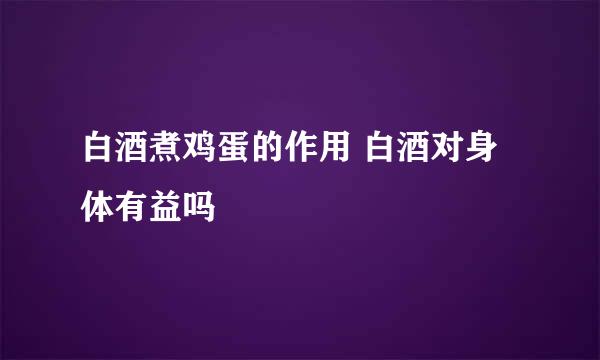 白酒煮鸡蛋的作用 白酒对身体有益吗